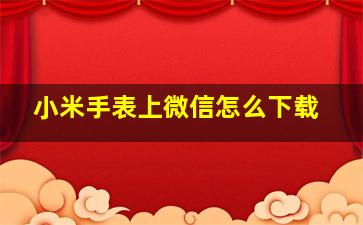 小米手表上微信怎么下载